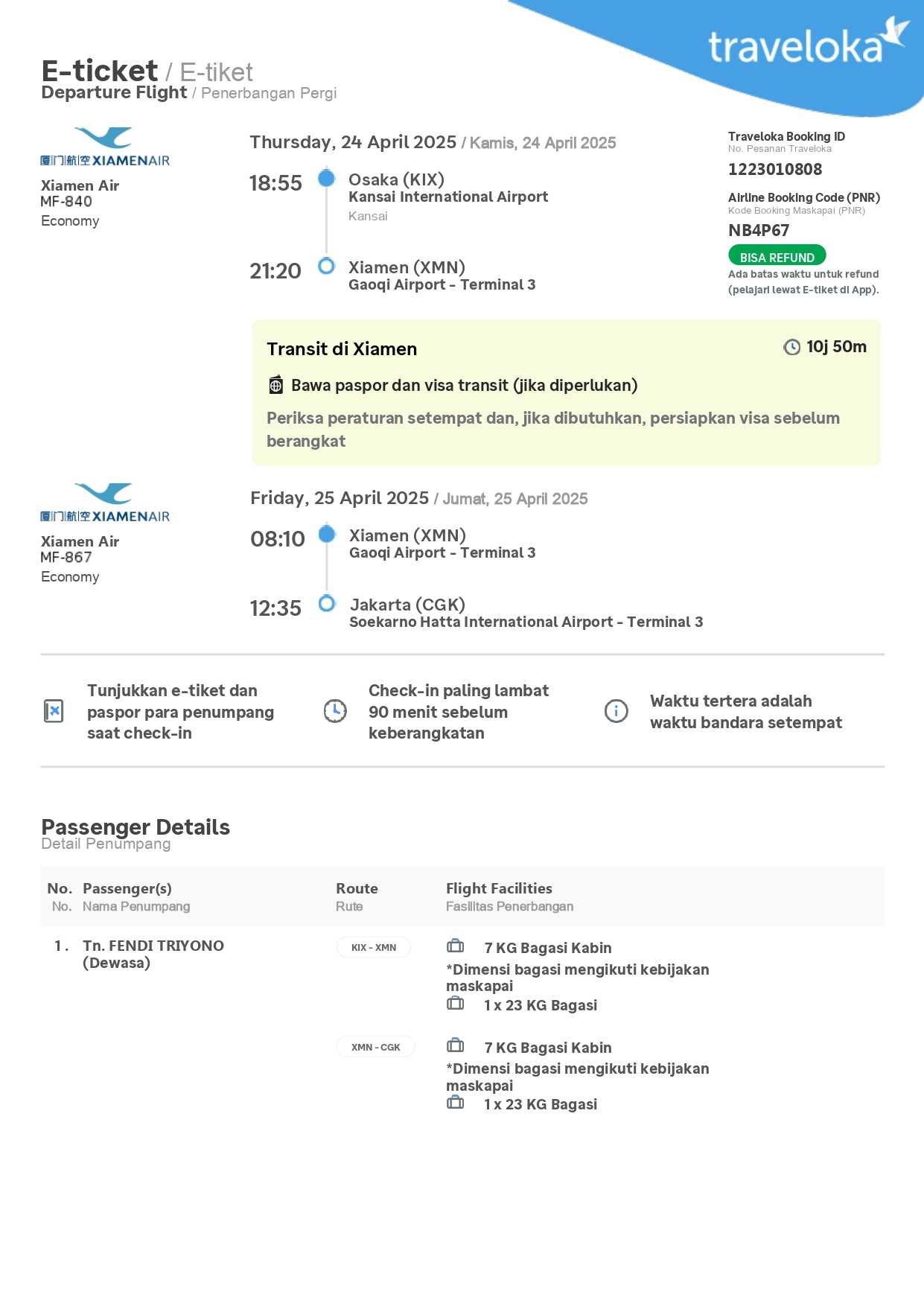 traveloka

E-ticket / E-tiket
Departure Flight / Penerbangan Pergi

厦门航空 XIAMENAIR
Xiamen Air
MF-840
Economy

Thursday, 24 April 2025 / Kamis, 24 April 2025

18:55 Osaka (KIX)
Kansai International Airport
Kansai

21:20 Xiamen (XMN)
Gaoqi Airport - Terminal 3

Traveloka Booking ID
No. Pesanan Traveloka
1223010808

Airline Booking Code (PNR)
Kode Booking Maskapai (PNR)
NB4P67

BISA REFUND
Ada batas waktu untuk refund (pelajari lewat E-tiket di App).

Transit di Xiamen
10j 50m

Bawa paspor dan visa transit (jika diperlukan)

Periksa peraturan setempat dan, jika dibutuhkan, persiapkan visa sebelum berangkat

厦门航空 XIAMENAIR
Xiamen Air
MF-867
Economy

Friday, 25 April 2025 / Jumat, 25 April 2025

08:10 Xiamen (XMN)
Gaoqi Airport - Terminal 3

12:35 Jakarta (CGK)
Soekarno Hatta International Airport - Terminal 3

Tunjukkan e-tiket dan paspor para penumpang saat check-in

Check-in paling lambat 90 menit sebelum keberangkatan

Waktu tertera adalah waktu bandara setempat

Passenger Details
Detail Penumpang

| No. No. | Passenger(s) Nama Penumpang | Route Rute | Flight Facilities Fasilitas Penerbangan |
|---|---|---|---|
| 1. | Tn. FENDI TRIYONO (Dewasa) | KIX - XMN | 7 KG Bagasi Kabin *Dimensi bagasi mengikuti kebijakan maskapai 1 x 23 KG Bagasi |
| | | XMN - CGK | 7 KG Bagasi Kabin *Dimensi bagasi mengikuti kebijakan maskapai 1 x 23 KG Bagasi |